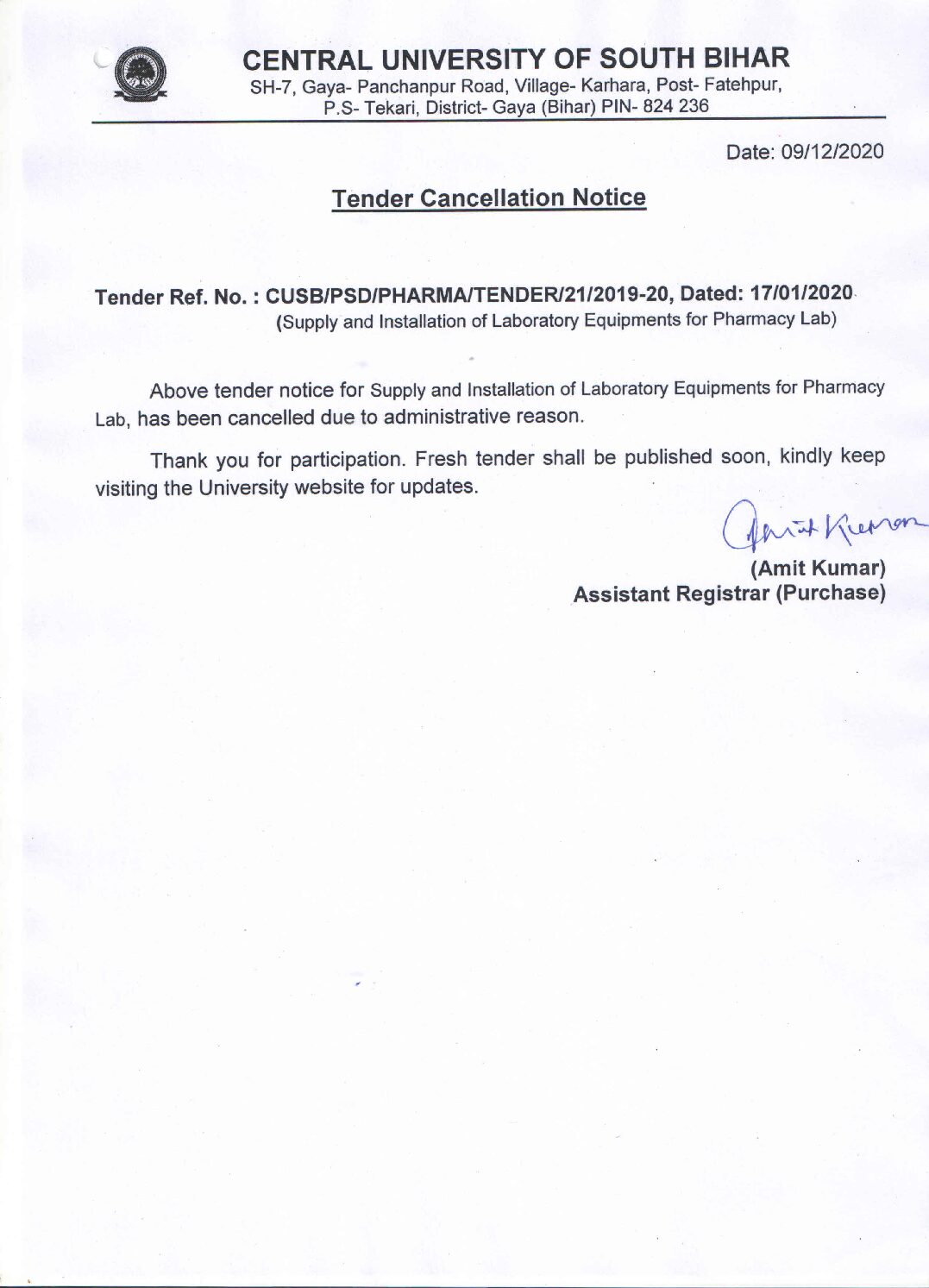 CENTRAL UNIVERSITY OF SOUTH BIHAR
SH-7, Gaya- Panchanpur Road, Village- Karhara, Post- Fatehpur, P.S- Tekari, District- Gaya (Bihar) PIN- 824 236

Date: 09/12/2020

Tender Cancellation Notice

Tender Ref. No. : CUSB/PSD/PHARMA/TENDER/21/2019-20, Dated: 17/01/2020
(Supply and Installation of Laboratory Equipments for Pharmacy Lab)

Above tender notice for Supply and Installation of Laboratory Equipments for Pharmacy Lab, has been cancelled due to administrative reason.

Thank you for participation. Fresh tender shall be published soon, kindly keep visiting the University website for updates.

Amit Kumar
(Amit Kumar)
Assistant Registrar (Purchase)